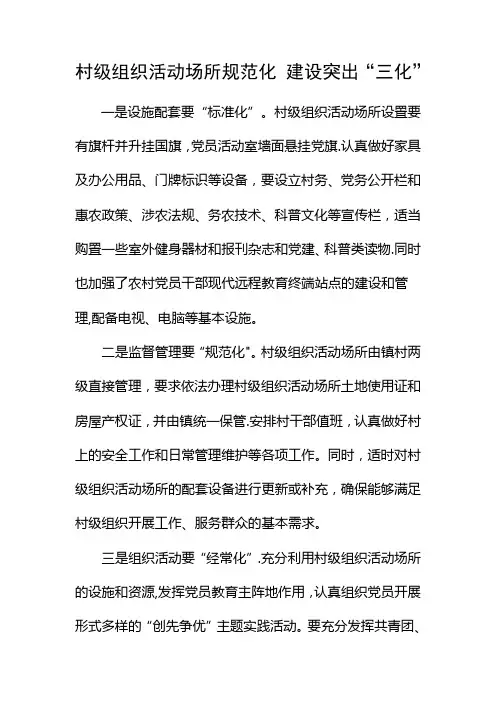 村级组织活动场所规范化 建设突出“三化”

一是设施配套要“标准化”。村级组织活动场所设置要有旗杆并升挂国旗，党员活动室墙面悬挂党旗.认真做好家具及办公用品、门牌标识等设备，要设立村务、党务公开栏和惠农政策、涉农法规、务农技术、科普文化等宣传栏，适当购置一些室外健身器材和报刊杂志和党建、科普类读物.同时也加强了农村党员干部现代远程教育终端站点的建设和管理,配备电视、电脑等基本设施。

二是监督管理要“规范化”。村级组织活动场所由镇村两级直接管理，要求依法办理村级组织活动场所土地使用证和房屋产权证，并由镇统一保管.安排村干部值班，认真做好村上的安全工作和日常管理维护等各项工作。同时，适时对村级组织活动场所的配套设备进行更新或补充，确保能够满足村级组织开展工作、服务群众的基本需求。

三是组织活动要“经常化”.充分利用村级组织活动场所的设施和资源,发挥党员教育主阵地作用，认真组织党员开展形式多样的“创先争优”主题实践活动。要充分发挥共青团、